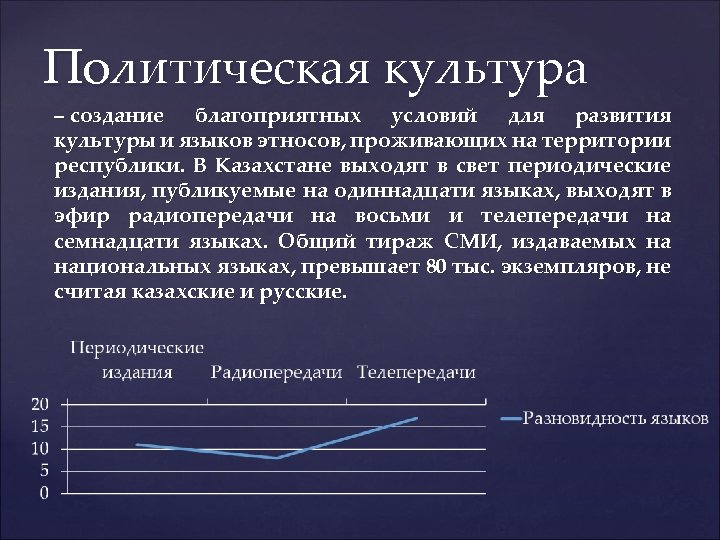 Политическая культура

– создание благоприятных условий для развития культуры и языков этносов, проживающих на территории республики. В Казахстане выходят в свет периодические издания, публикуемые на одиннадцати языках, выходят в эфир радиопередачи на восьми и телепередачи на семнадцати языках. Общий тираж СМИ, издаваемых на национальных языках, превышает 80 тыс. экземпляров, не считая казахские и русские.

Периодические издания
Радиопередачи
Телепередачи

20
15
10
5
0

Разновидность языков